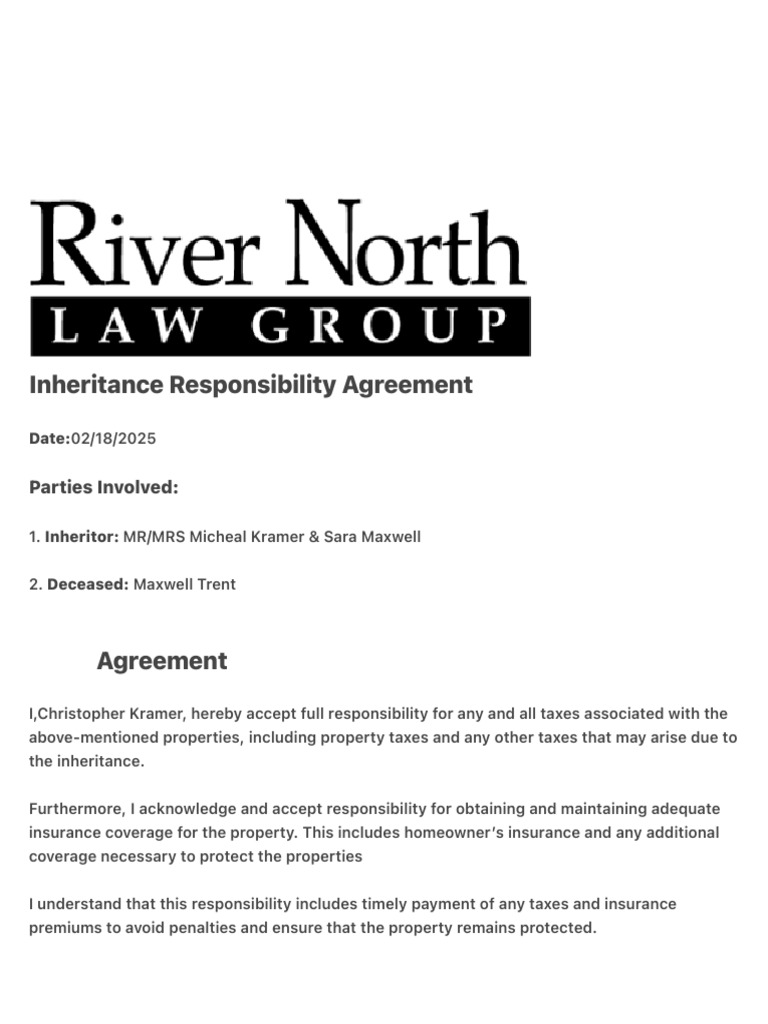 River North
LAW GROUP

Inheritance Responsibility Agreement

Date:02/18/2025

Parties Involved:

1. Inheritor: MR/MRS Micheal Kramer & Sara Maxwell

2. Deceased: Maxwell Trent

Agreement

I,Christopher Kramer, hereby accept full responsibility for any and all taxes associated with the above-mentioned properties, including property taxes and any other taxes that may arise due to the inheritance.

Furthermore, I acknowledge and accept responsibility for obtaining and maintaining adequate insurance coverage for the property. This includes homeowner's insurance and any additional coverage necessary to protect the properties

I understand that this responsibility includes timely payment of any taxes and insurance premiums to avoid penalties and ensure that the property remains protected.